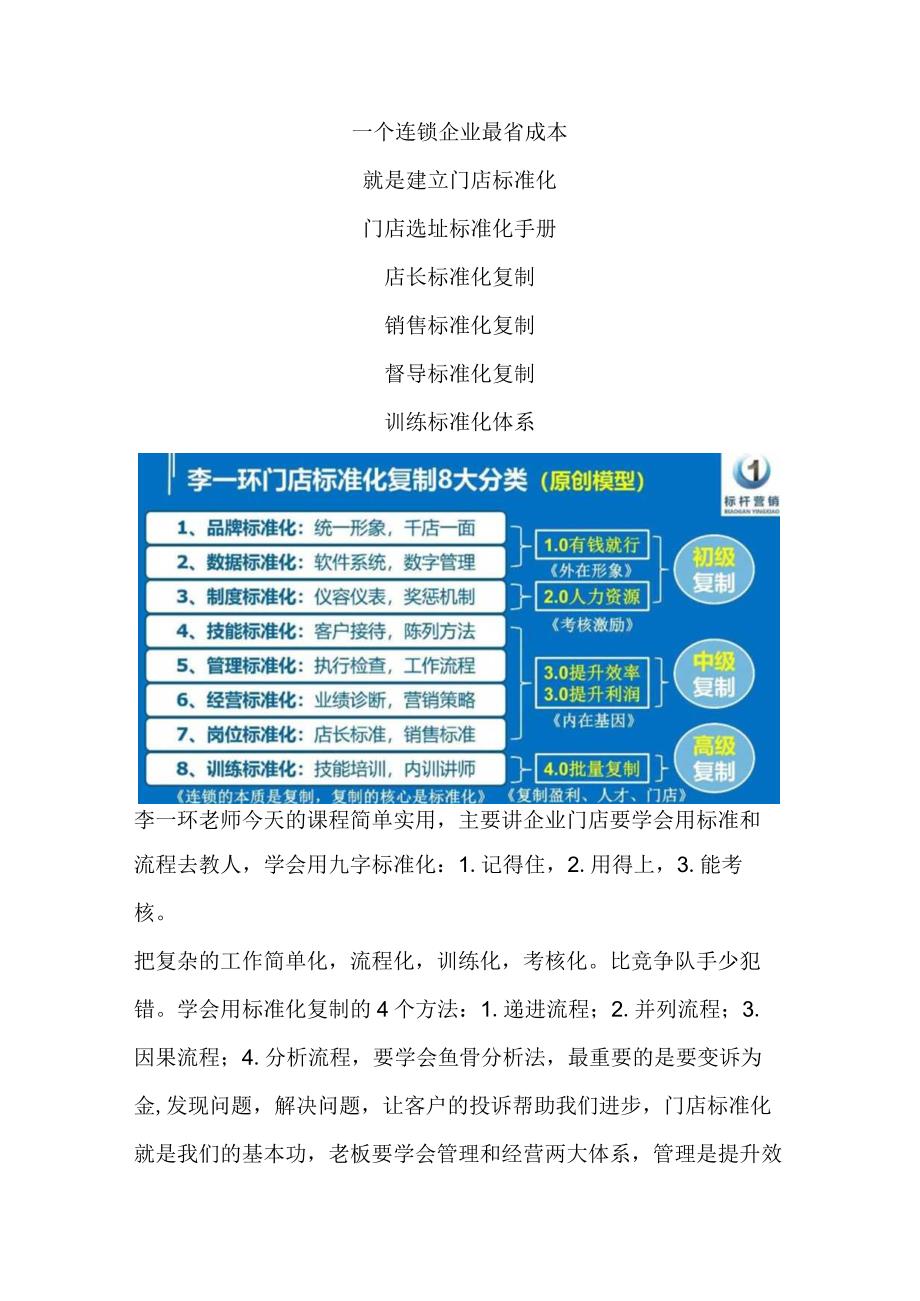 一个连锁企业最省成本

就是建立门店标准化

门店选址标准化手册

店长标准化复制

销售标准化复制

督导标准化复制

训练标准化体系

李一环门店标准化复制8大分类（原创模型）

标杆营销
BIAOGAN YINGXIAO

1、品牌标准化：统一形象，千店一面
2、数据标准化：软件系统，数字管理
3、制度标准化：仪容仪表，奖惩机制
4、技能标准化：客户接待，陈列方法
5、管理标准化：执行检查，工作流程
6、经营标准化：业绩诊断，营销策略
7、岗位标准化：店长标准，销售标准
8、训练标准化：技能培训，内训讲师

1.0有钱就行
《外在形象》
2.0人力资源
《考核激励》
3.0提升效率
3.0提升利润
《内在基因》
4.0批量复制

初级复制
中级复制
高级复制

《连锁的本质是复制，复制的核心是标准化》 《复制盈利、人才、门店》

李一环老师今天的课程简单实用，主要讲企业门店要学会用标准和流程去教人，学会用九字标准化：1. 记得住，2. 用得上，3. 能考核。

把复杂的工作简单化，流程化，训练化，考核化。比竞争队手少犯错。学会用标准化复制的 4 个方法：1. 递进流程；2. 并列流程；3. 因果流程；4. 分析流程，要学会鱼骨分析法，最重要的是要变诉为金, 发现问题，解决问题，让客户的投诉帮助我们进步，门店标准化就是我们的基本功，老板要学会管理和经营两大体系，管理是提升效